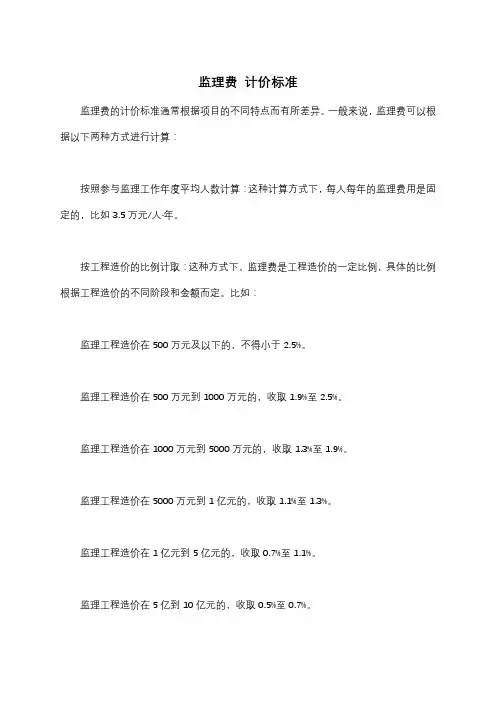 监理费 计价标准

监理费的计价标准通常根据项目的不同特点而有所差异。一般来说，监理费可以根据以下两种方式进行计算：

按照参与监理工作年度平均人数计算：这种计算方式下，每人每年的监理费用是固定的，比如 3.5 万元/人·年。

按工程造价的比例计取：这种方式下，监理费是工程造价的一定比例，具体的比例根据工程造价的不同阶段和金额而定。比如：

监理工程造价在 500 万元及以下的，不得小于 2.5%。

监理工程造价在 500 万元到 1000 万元的，收取 1.9%至 2.5%。

监理工程造价在 1000 万元到 5000 万元的，收取 1.3%至 1.9%。

监理工程造价在 5000 万元到 1 亿元的，收取 1.1%至 1.3%。

监理工程造价在 1 亿元到 5 亿元的，收取 0.7%至 1.1%。

监理工程造价在 5 亿到 10 亿元的，收取 0.5%至 0.7%。